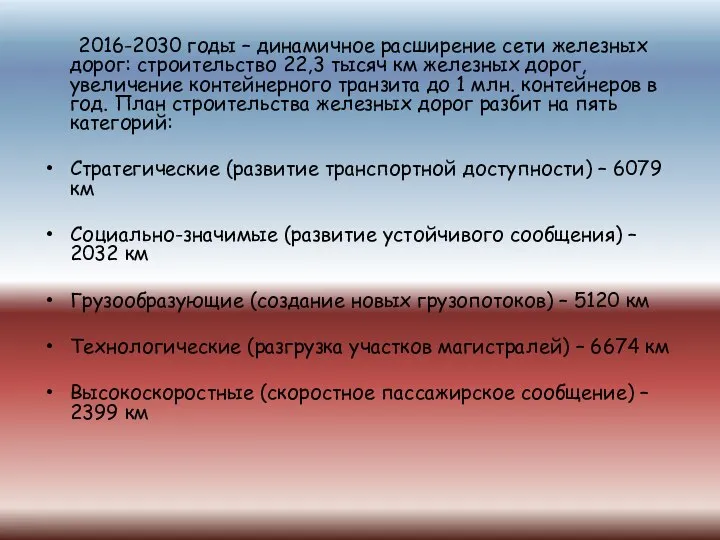 2016-2030 годы – динамичное расширение сети железных дорог: строительство 22,3 тысяч км железных дорог, увеличение контейнерного транзита до 1 млн. контейнеров в год. План строительства железных дорог разбит на пять категорий:

• Стратегические (развитие транспортной доступности) – 6079 км

• Социально-значимые (развитие устойчивого сообщения) – 2032 км

• Грузообразующие (создание новых грузопотоков) – 5120 км

• Технологические (разгрузка участков магистралей) – 6674 км

• Высокоскоростные (скоростное пассажирское сообщение) – 2399 км